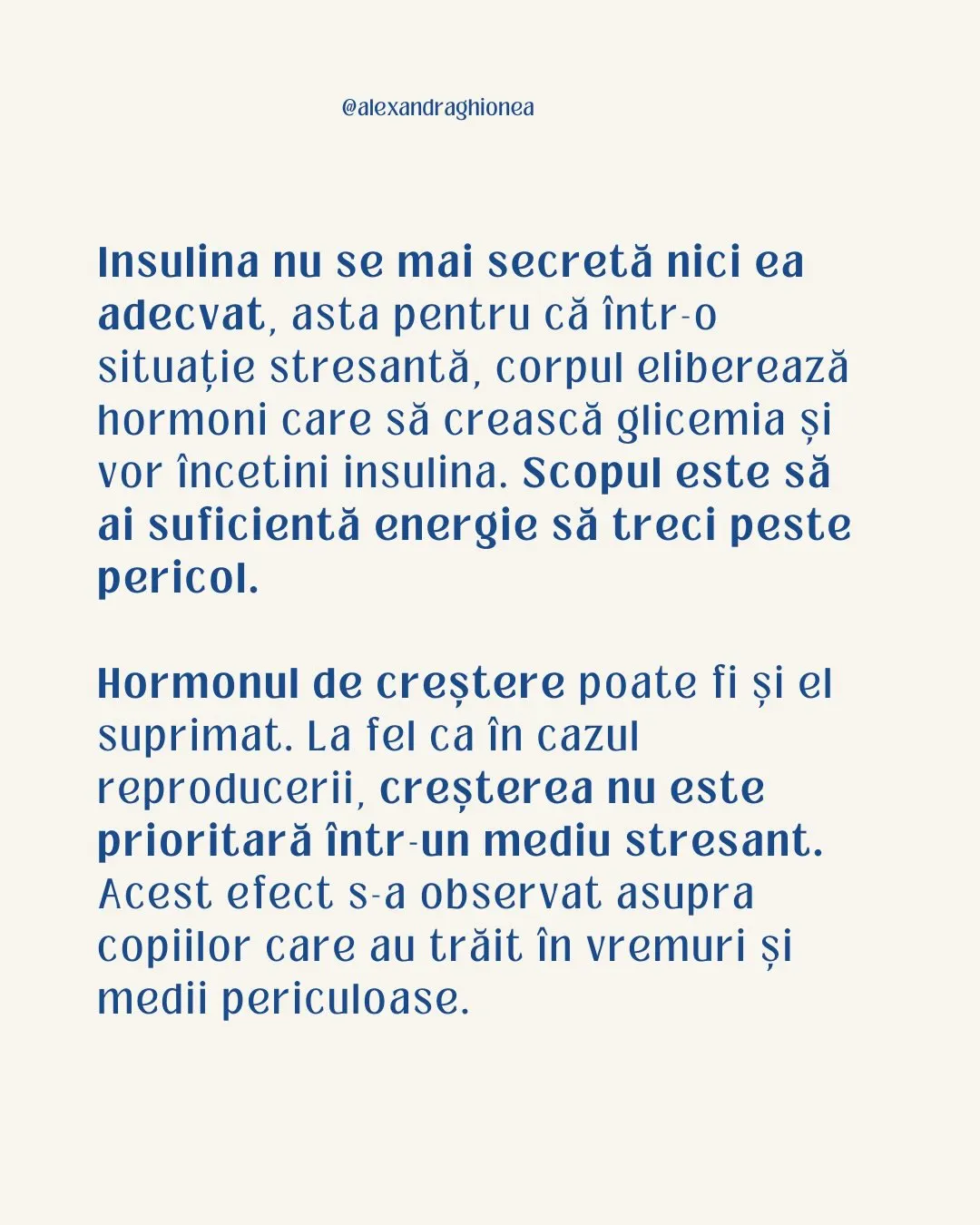 @alexandraghionea

Insulina nu se mai secretă nici ea adecvat, asta pentru că într-o situație stresantă, corpul eliberează hormoni care să crească glicemia și vor încetini insulina. Scopul este să ai suficientă energie să treci peste pericol.

Hormonul de creștere poate fi și el suprimat. La fel ca în cazul reproducerii, creșterea nu este prioritară într-un mediu stresant. Acest efect s-a observat asupra copiilor care au trăit în vremuri și medii periculoase.